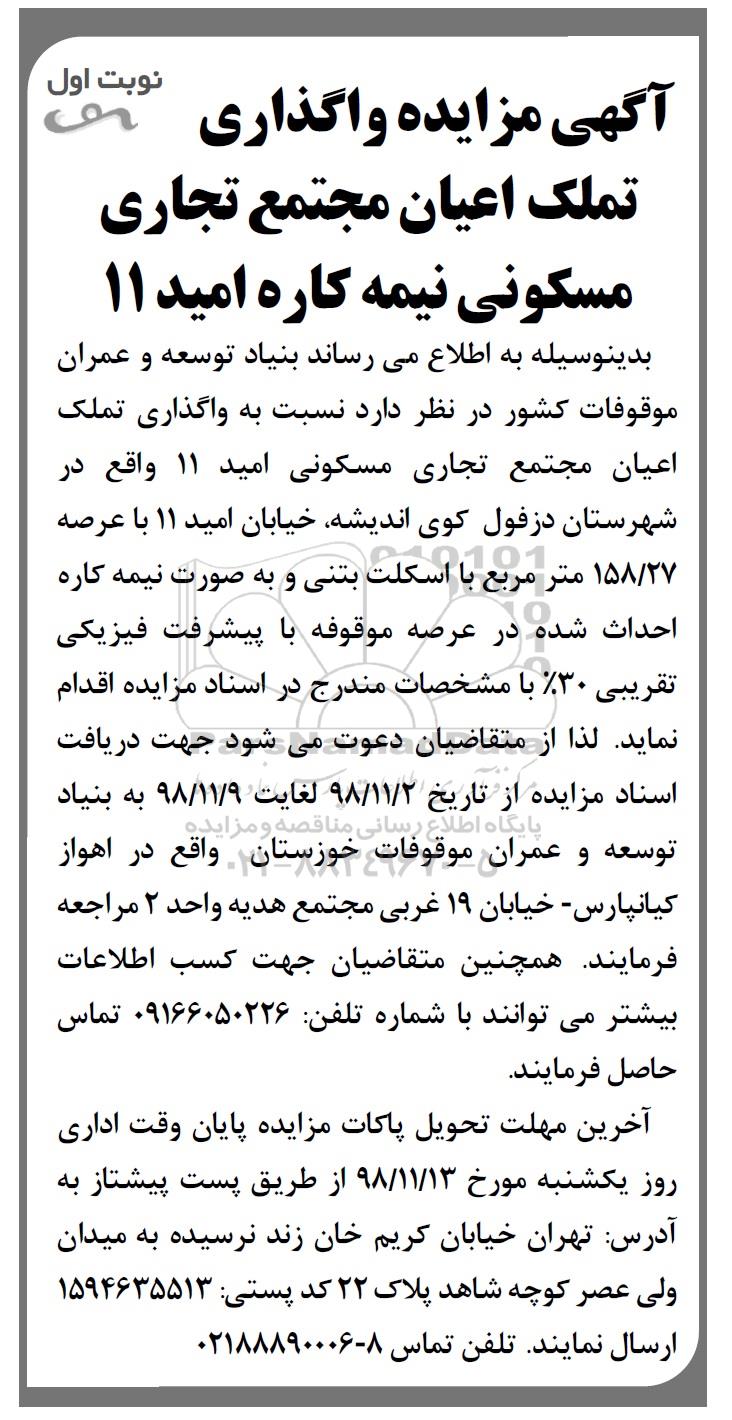 نوبت اول

آگهی مزایده واگذاری تملک اعیان مجتمع تجاری مسکونی نیمه کاره امید ۱۱

بدینوسیله به اطلاع می رساند بنیاد توسعه و عمران موقوفات کشور در نظر دارد نسبت به واگذاری تملک اعیان مجتمع تجاری مسکونی امید ۱۱ واقع در شهرستان دزفول کوی اندیشه، خیابان امید ۱۱ با عرصه ۱۵۸/۲۷ متر مربع با اسکلت بتنی و به صورت نیمه کاره احداث شده در عرصه موقوفه با پیشرفت فیزیکی تقریبی ۳۰٪ با مشخصات مندرج در اسناد مزایده اقدام نماید. لذا از متقاضیان دعوت می شود جهت دریافت اسناد مزایده از تاریخ ۹۸/۱۱/۲ لغایت ۹۸/۱۱/۹ به بنیاد توسعه و عمران موقوفات خوزستان واقع در اهواز کیانپارس- خیابان ۱۹ غربی مجتمع هدیه واحد ۲ مراجعه فرمایند. همچنین متقاضیان جهت کسب اطلاعات بیشتر می توانند با شماره تلفن: ۰۹۱۶۶۰۵۰۲۲۶ تماس حاصل فرمایند.

آخرین مهلت تحویل پاکات مزایده پایان وقت اداری روز یکشنبه مورخ ۹۸/۱۱/۱۳ از طریق پست پیشتاز به آدرس: تهران خیابان کریم خان زند نرسیده به میدان ولی عصر کوچه شاهد پلاک ۲۲ کد پستی: ۱۵۹۴۶۳۵۵۱۳ ارسال نمایند. تلفن تماس ۸-۰۲۱۸۸۸۹۰۰۰۶

پایگاه اطلاع رسانی مناقصه و مزایده